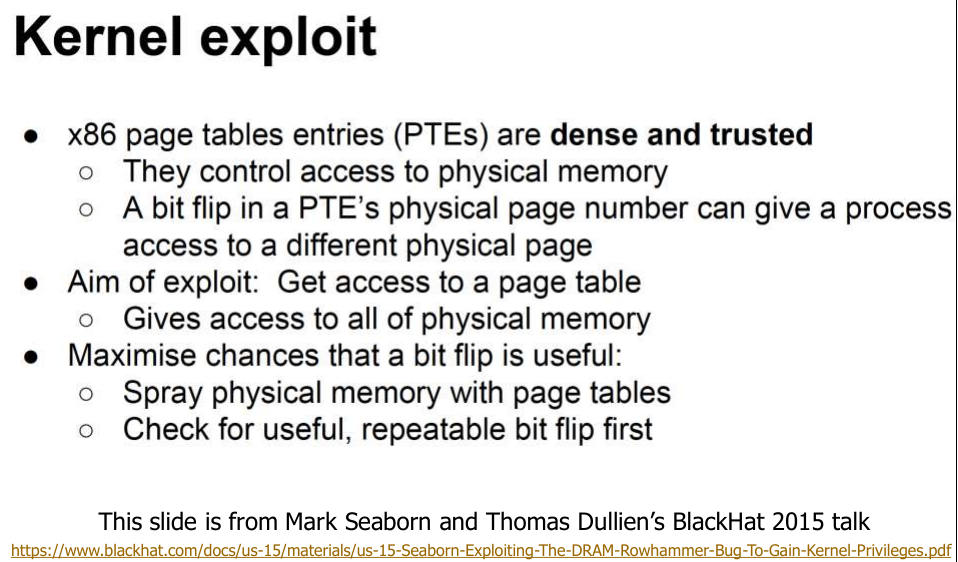 Kernel exploit

• x86 page tables entries (PTEs) are dense and trusted
  ○ They control access to physical memory
  ○ A bit flip in a PTE's physical page number can give a process access to a different physical page
• Aim of exploit: Get access to a page table
  ○ Gives access to all of physical memory
• Maximise chances that a bit flip is useful:
  ○ Spray physical memory with page tables
  ○ Check for useful, repeatable bit flip first

This slide is from Mark Seaborn and Thomas Dullien's BlackHat 2015 talk
https://www.blackhat.com/docs/us-15/materials/us-15-Seaborn-Exploiting-The-DRAM-Rowhammer-Bug-To-Gain-Kernel-Privileges.pdf